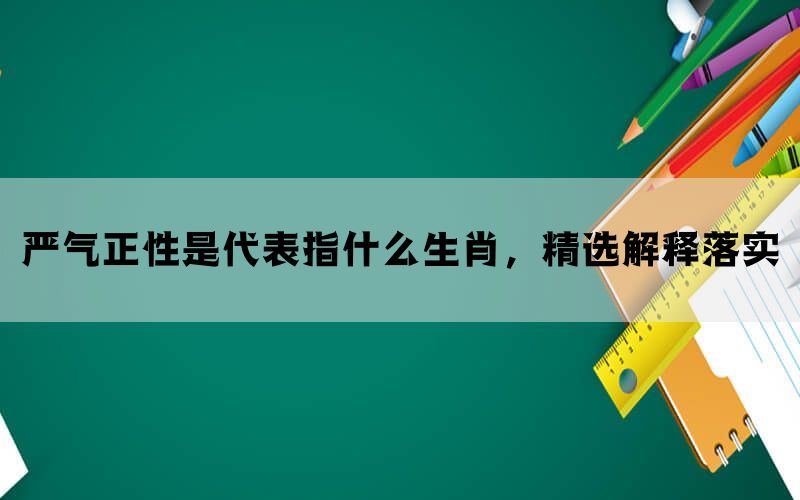 严气正性是代表指什么生肖，精选解释落实